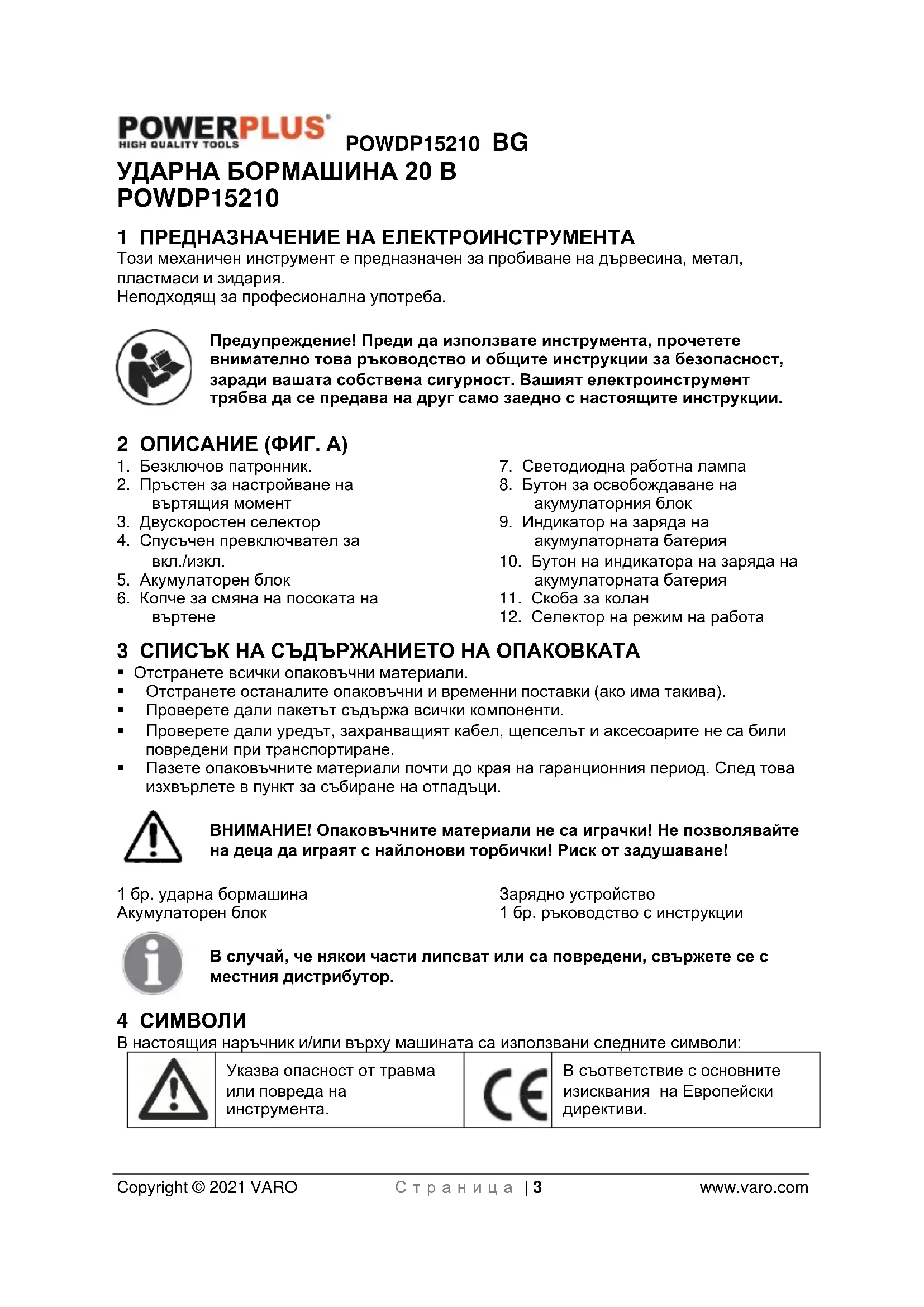 POWERPLUS
HIGH QUALITY TOOLS

POWDP15210 BG

УДАРНА БОРМАШИНА 20 В
POWDP15210

1 ПРЕДНАЗНАЧЕНИЕ НА ЕЛЕКТРОИНСТРУМЕНТА

Този механичен инструмент е предназначен за пробиване на дървесина, метал, пластмаси и зидария.
Неподходящ за професионална употреба.

Предупреждение! Преди да използвате инструмента, прочетете внимателно това ръководство и общите инструкции за безопасност, заради вашата собствена сигурност. Вашият електроинструмент трябва да се предава на друг само заедно с настоящите инструкции.

2 ОПИСАНИЕ (ФИГ. А)

1. Безключов патронник.
2. Пръстен за настройване на въртящия момент
3. Двускоростен селектор
4. Спусъчен превключвател за вкл./изкл.
5. Акумулаторен блок
6. Копче за смяна на посоката на въртене

7. Светодиодна работна лампа
8. Бутон за освобождаване на акумулаторния блок
9. Индикатор на заряда на акумулаторната батерия
10. Бутон на индикатора на заряда на акумулаторната батерия
11. Скоба за колан
12. Селектор на режим на работа

3 СПИСЪК НА СЪДЪРЖАНИЕТО НА ОПАКОВКАТА

▪ Отстранете всички опаковъчни материали.
▪ Отстранете останалите опаковъчни и временни поставки (ако има такива).
▪ Проверете дали пакетът съдържа всички компоненти.
▪ Проверете дали уредът, захранващият кабел, щепселът и аксесоарите не са били повредени при транспортиране.
▪ Пазете опаковъчните материали почти до края на гаранционния период. След това изхвърлете в пункт за събиране на отпадъци.

ВНИМАНИЕ! Опаковъчните материали не са играчки! Не позволявайте на деца да играят с найлонови торбички! Риск от задушаване!

1 бр. ударна бормашина
Акумулаторен блок

Зарядно устройство
1 бр. ръководство с инструкции

В случай, че някои части липсват или са повредени, свържете се с местния дистрибутор.

4 СИМВОЛИ

В настоящия наръчник и/или върху машината са използвани следните символи:

| | Указва опасност от травма или повреда на инструмента. | CE | В съответствие с основните изисквания на Европейски директиви. |
|---|---|---|---|

Copyright © 2021 VARO Страница | 3 www.varo.com